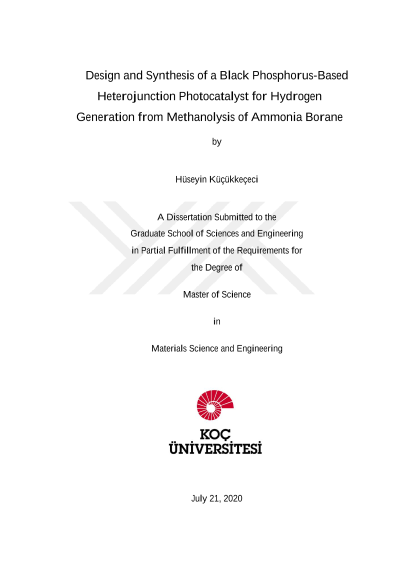 Design and Synthesis of a Black Phosphorus-Based Heterojunction Photocatalyst for Hydrogen Generation from Methanolysis of Ammonia Borane

by

Hüseyin Küçükkeçeci

A Dissertation Submitted to the
Graduate School of Sciences and Engineering
in Partial Fulfillment of the Requirements for
the Degree of

Master of Science

in

Materials Science and Engineering

KOÇ
ÜNİVERSİTESİ

July 21, 2020